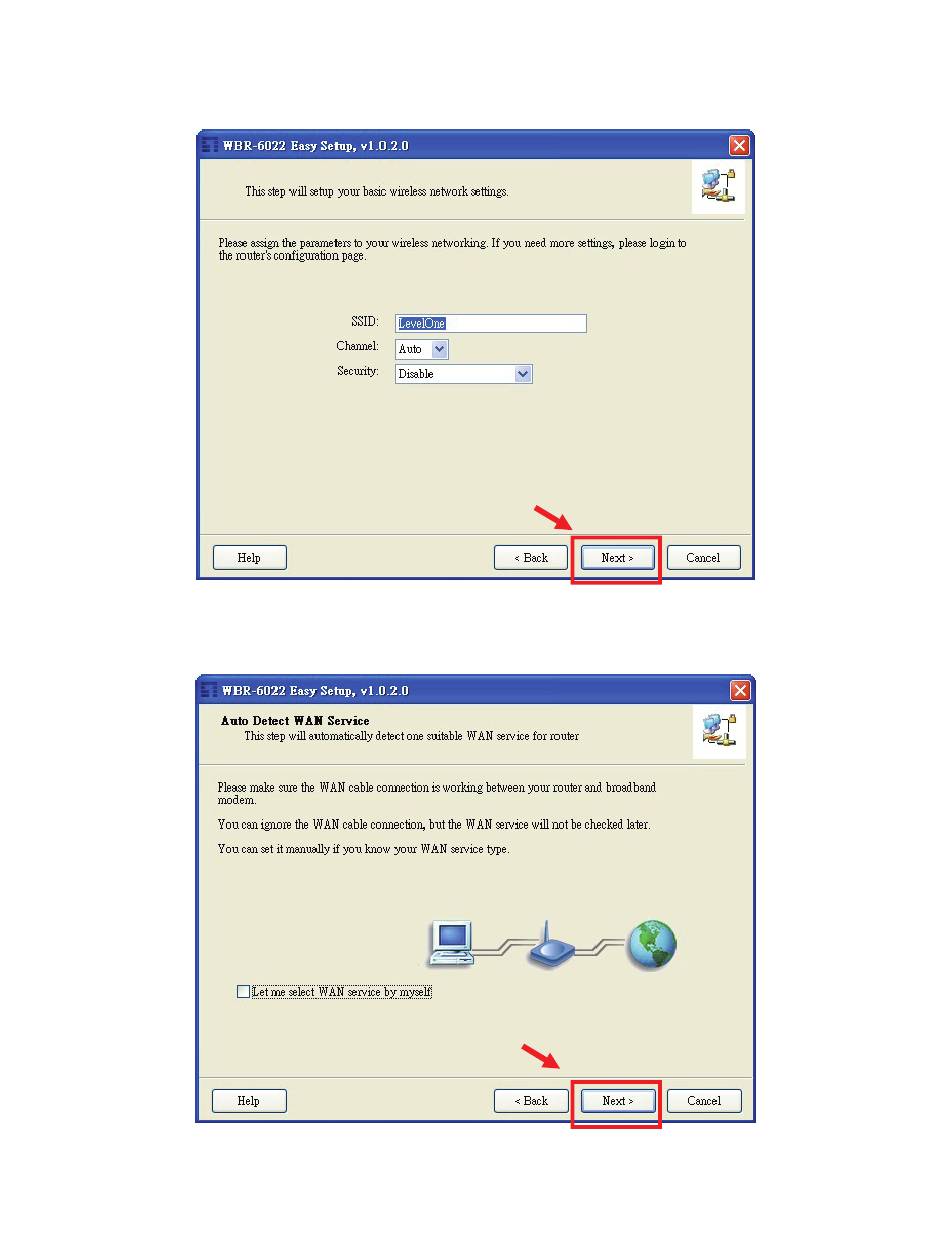 WBR-6022 Easy Setup, v1.0.2.0

This step will setup your basic wireless network settings.

Please assign the parameters to your wireless networking. If you need more settings, please login to the router's configuration page.

SSID: LevelOne
Channel: Auto
Security: Disable

Help
< Back
Next >
Cancel

WBR-6022 Easy Setup, v1.0.2.0

Auto Detect WAN Service
This step will automatically detect one suitable WAN service for router

Please make sure the WAN cable connection is working between your router and broadband modem.

You can ignore the WAN cable connection, but the WAN service will not be checked later.

You can set it manually if you know your WAN service type.

Let me select WAN service by myself

Help
< Back
Next >
Cancel